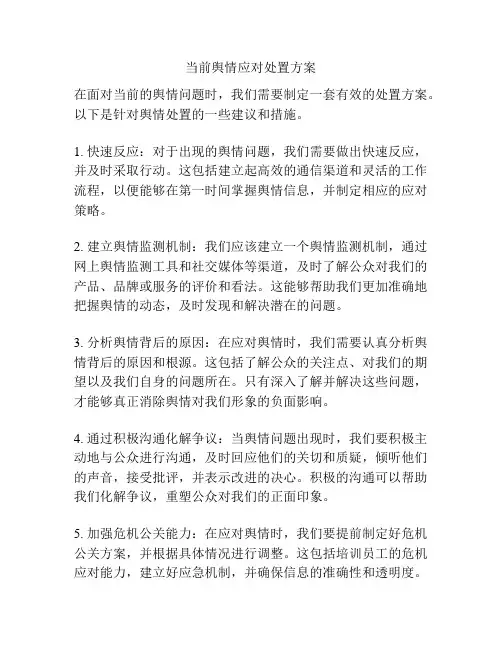 当前舆情应对处置方案

在面对当前的舆情问题时，我们需要制定一套有效的处置方案。以下是针对舆情处置的一些建议和措施。

1. 快速反应：对于出现的舆情问题，我们需要做出快速反应，并及时采取行动。这包括建立起高效的通信渠道和灵活的工作流程，以便能够在第一时间掌握舆情信息，并制定相应的应对策略。

2. 建立舆情监测机制：我们应该建立一个舆情监测机制，通过网上舆情监测工具和社交媒体等渠道，及时了解公众对我们的产品、品牌或服务的评价和看法。这能够帮助我们更加准确地把握舆情的动态，及时发现和解决潜在的问题。

3. 分析舆情背后的原因：在应对舆情时，我们需要认真分析舆情背后的原因和根源。这包括了解公众的关注点、对我们的期望以及我们自身的问题所在。只有深入了解并解决这些问题，才能够真正消除舆情对我们形象的负面影响。

4. 通过积极沟通化解争议：当舆情问题出现时，我们要积极主动地与公众进行沟通，及时回应他们的关切和质疑，倾听他们的声音，接受批评，并表示改进的决心。积极的沟通可以帮助我们化解争议，重塑公众对我们的正面印象。

5. 加强危机公关能力：在应对舆情时，我们要提前制定好危机公关方案，并根据具体情况进行调整。这包括培训员工的危机应对能力，建立好应急机制，并确保信息的准确性和透明度。